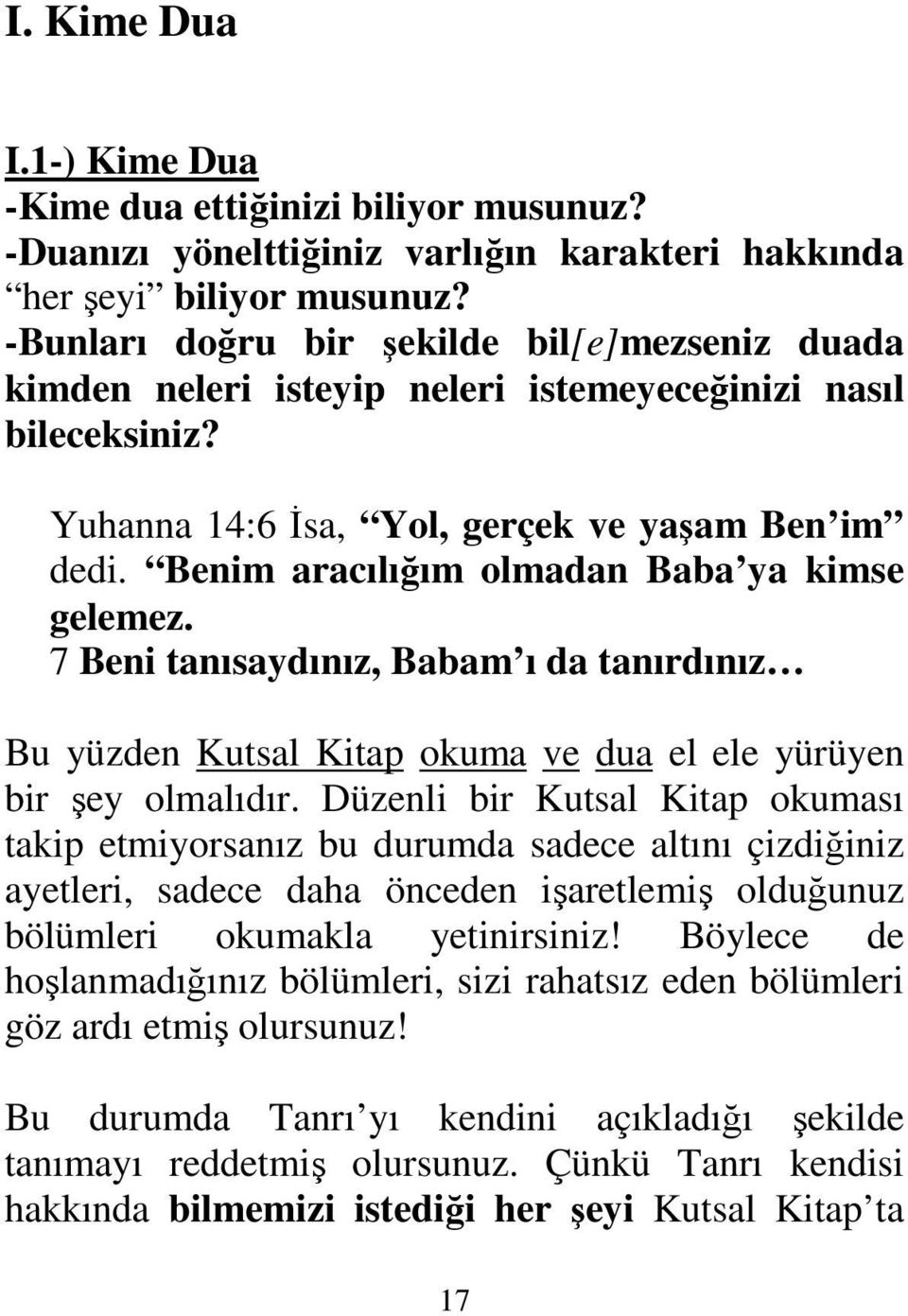 I. Kime Dua

I.1-) Kime Dua
-Kime dua ettiğinizi biliyor musunuz?
-Duanızı yönelttiğiniz varlığın karakteri hakkında “her şeyi” biliyor musunuz?
-Bunları doğru bir şekilde bil[e]mezseniz duada kimden neleri isteyip neleri istemeyeceğinizi nasıl bileceksiniz?

Yuhanna 14:6 İsa, “Yol, gerçek ve yaşam Ben’im” dedi. “Benim aracılığım olmadan Baba’ya kimse gelemez. 7 Beni tanısaydınız, Babam’ı da tanırdınız…

Bu yüzden Kutsal Kitap okuma ve dua el ele yürüyen bir şey olmalıdır. Düzenli bir Kutsal Kitap okuması takip etmiyorsanız bu durumda sadece altını çizdiğiniz ayetleri, sadece daha önceden işaretlemiş olduğunuz bölümleri okumakla yetinirsiniz! Böylece de hoşlanmadığınız bölümleri, sizi rahatsız eden bölümleri göz ardı etmiş olursunuz!

Bu durumda Tanrı’yı kendini açıkladığı şekilde tanımayı reddetmiş olursunuz. Çünkü Tanrı kendisi hakkında bilmemizi istediği her şeyi Kutsal Kitap’ta

17